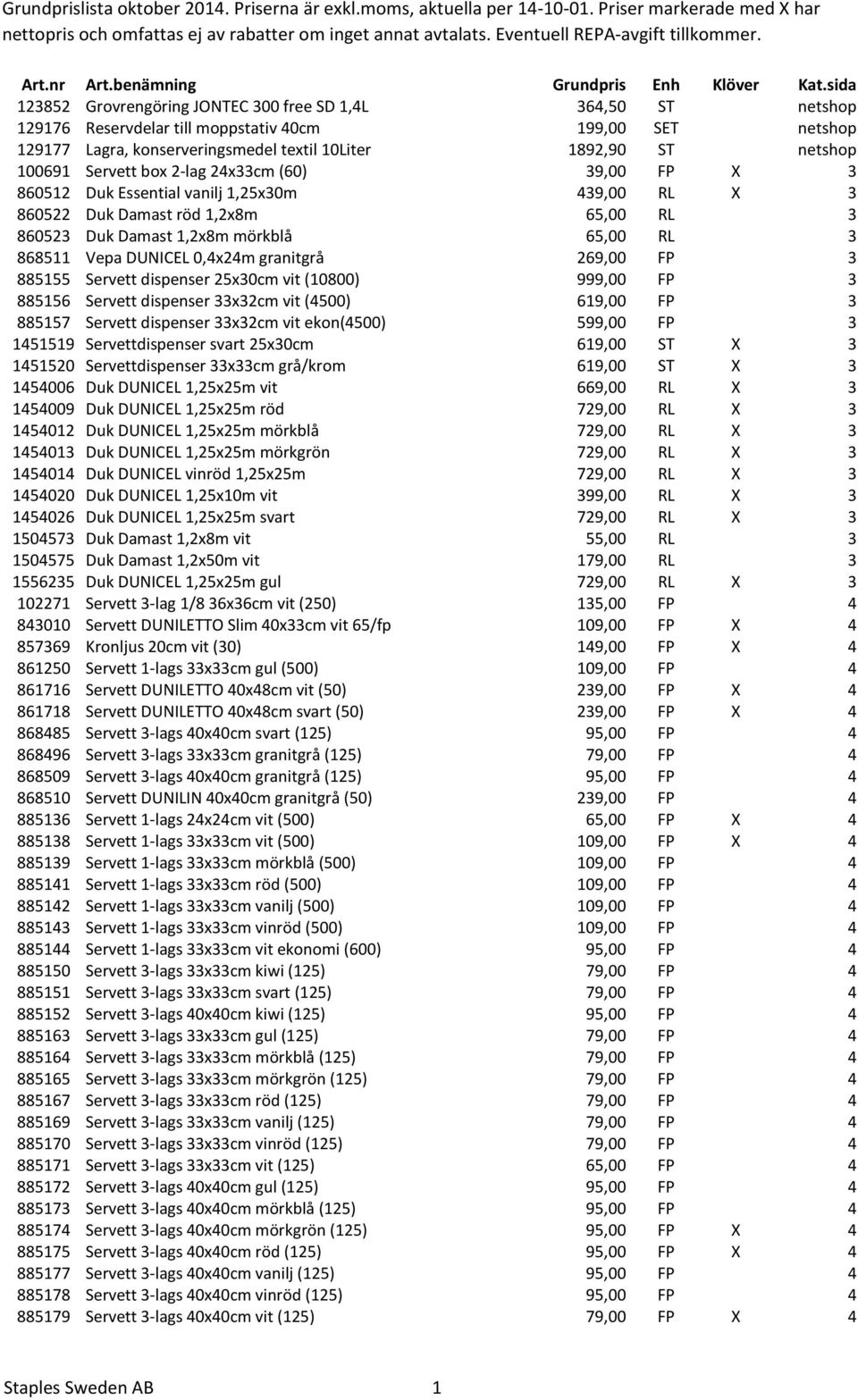 Grundprislista oktober 2014. Priserna är exkl.moms, aktuella per 14-10-01. Priser markerade med X har nettopris och omfattas ej av rabatter om inget annat avtalats. Eventuell REPA-avgift tillkommer.

| Art.nr | Art.benämning | Grundpris | Enh | Klöver | Kat.sida |
|---|---|---|---|---|---|
| 123852 | Grovrengöring JONTEC 300 free SD 1,4L | 364,50 | ST | | netshop |
| 129176 | Reservdelar till moppstativ 40cm | 199,00 | SET | | netshop |
| 129177 | Lagra, konserveringsmedel textil 10Liter | 1892,90 | ST | | netshop |
| 100691 | Servett box 2-lag 24x33cm (60) | 39,00 | FP | X | 3 |
| 860512 | Duk Essential vanilj 1,25x30m | 439,00 | RL | X | 3 |
| 860522 | Duk Damast röd 1,2x8m | 65,00 | RL | | 3 |
| 860523 | Duk Damast 1,2x8m mörkblå | 65,00 | RL | | 3 |
| 868511 | Vepa DUNICEL 0,4x24m granitgrå | 269,00 | FP | | 3 |
| 885155 | Servett dispenser 25x30cm vit (10800) | 999,00 | FP | | 3 |
| 885156 | Servett dispenser 33x32cm vit (4500) | 619,00 | FP | | 3 |
| 885157 | Servett dispenser 33x32cm vit ekon(4500) | 599,00 | FP | | 3 |
| 1451519 | Servettdispenser svart 25x30cm | 619,00 | ST | X | 3 |
| 1451520 | Servettdispenser 33x33cm grå/krom | 619,00 | ST | X | 3 |
| 1454006 | Duk DUNICEL 1,25x25m vit | 669,00 | RL | X | 3 |
| 1454009 | Duk DUNICEL 1,25x25m röd | 729,00 | RL | X | 3 |
| 1454012 | Duk DUNICEL 1,25x25m mörkblå | 729,00 | RL | X | 3 |
| 1454013 | Duk DUNICEL 1,25x25m mörkgrön | 729,00 | RL | X | 3 |
| 1454014 | Duk DUNICEL vinröd 1,25x25m | 729,00 | RL | X | 3 |
| 1454020 | Duk DUNICEL 1,25x10m vit | 399,00 | RL | X | 3 |
| 1454026 | Duk DUNICEL 1,25x25m svart | 729,00 | RL | X | 3 |
| 1504573 | Duk Damast 1,2x8m vit | 55,00 | RL | | 3 |
| 1504575 | Duk Damast 1,2x50m vit | 179,00 | RL | | 3 |
| 1556235 | Duk DUNICEL 1,25x25m gul | 729,00 | RL | X | 3 |
| 102271 | Servett 3-lag 1/8 36x36cm vit (250) | 135,00 | FP | | 4 |
| 843010 | Servett DUNILETTO Slim 40x33cm vit 65/fp | 109,00 | FP | X | 4 |
| 857369 | Kronljus 20cm vit (30) | 149,00 | FP | X | 4 |
| 861250 | Servett 1-lags 33x33cm gul (500) | 109,00 | FP | | 4 |
| 861716 | Servett DUNILETTO 40x48cm vit (50) | 239,00 | FP | X | 4 |
| 861718 | Servett DUNILETTO 40x48cm svart (50) | 239,00 | FP | X | 4 |
| 868485 | Servett 3-lags 40x40cm svart (125) | 95,00 | FP | | 4 |
| 868496 | Servett 3-lags 33x33cm granitgrå (125) | 79,00 | FP | | 4 |
| 868509 | Servett 3-lags 40x40cm granitgrå (125) | 95,00 | FP | | 4 |
| 868510 | Servett DUNILIN 40x40cm granitgrå (50) | 239,00 | FP | | 4 |
| 885136 | Servett 1-lags 24x24cm vit (500) | 65,00 | FP | X | 4 |
| 885138 | Servett 1-lags 33x33cm vit (500) | 109,00 | FP | X | 4 |
| 885139 | Servett 1-lags 33x33cm mörkblå (500) | 109,00 | FP | | 4 |
| 885141 | Servett 1-lags 33x33cm röd (500) | 109,00 | FP | | 4 |
| 885142 | Servett 1-lags 33x33cm vanilj (500) | 109,00 | FP | | 4 |
| 885143 | Servett 1-lags 33x33cm vinröd (500) | 109,00 | FP | | 4 |
| 885144 | Servett 1-lags 33x33cm vit ekonomi (600) | 95,00 | FP | | 4 |
| 885150 | Servett 3-lags 33x33cm kiwi (125) | 79,00 | FP | | 4 |
| 885151 | Servett 3-lags 33x33cm svart (125) | 79,00 | FP | | 4 |
| 885152 | Servett 3-lags 40x40cm kiwi (125) | 95,00 | FP | | 4 |
| 885163 | Servett 3-lags 33x33cm gul (125) | 79,00 | FP | | 4 |
| 885164 | Servett 3-lags 33x33cm mörkblå (125) | 79,00 | FP | | 4 |
| 885165 | Servett 3-lags 33x33cm mörkgrön (125) | 79,00 | FP | | 4 |
| 885167 | Servett 3-lags 33x33cm röd (125) | 79,00 | FP | | 4 |
| 885169 | Servett 3-lags 33x33cm vanilj (125) | 79,00 | FP | | 4 |
| 885170 | Servett 3-lags 33x33cm vinröd (125) | 79,00 | FP | | 4 |
| 885171 | Servett 3-lags 33x33cm vit (125) | 65,00 | FP | | 4 |
| 885172 | Servett 3-lags 40x40cm gul (125) | 95,00 | FP | | 4 |
| 885173 | Servett 3-lags 40x40cm mörkblå (125) | 95,00 | FP | | 4 |
| 885174 | Servett 3-lags 40x40cm mörkgrön (125) | 95,00 | FP | X | 4 |
| 885175 | Servett 3-lags 40x40cm röd (125) | 95,00 | FP | X | 4 |
| 885177 | Servett 3-lags 40x40cm vanilj (125) | 95,00 | FP | | 4 |
| 885178 | Servett 3-lags 40x40cm vinröd (125) | 95,00 | FP | | 4 |
| 885179 | Servett 3-lags 40x40cm vit (125) | 79,00 | FP | X | 4 |

Staples Sweden AB 1